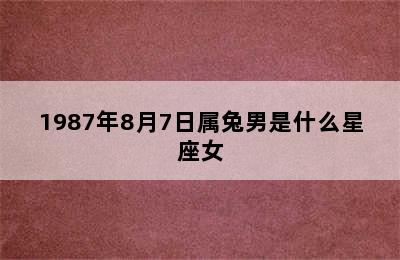 1987年8月7日属兔男是什么星座女